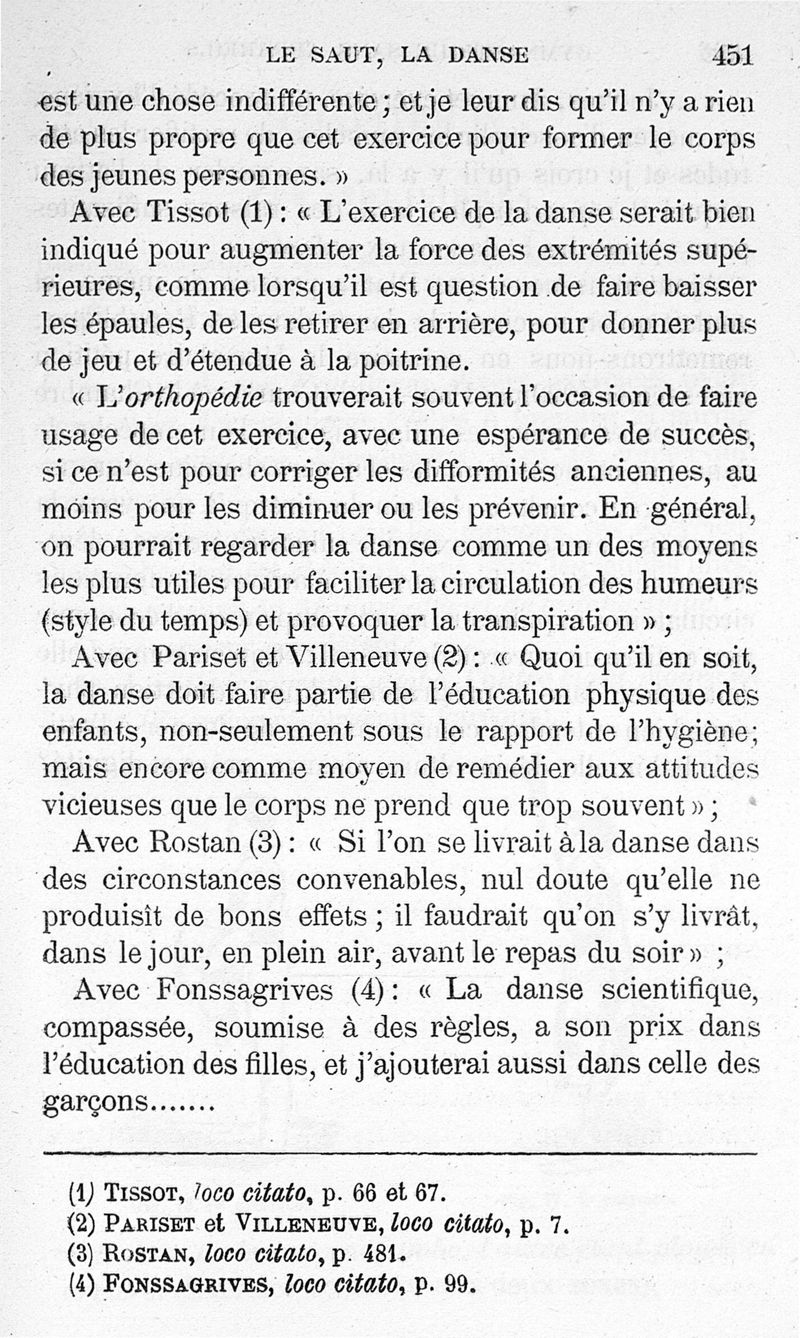 LE SAUT, LA DANSE 451

est une chose indifférente ; et je leur dis qu'il n'y a rien de plus propre que cet exercice pour former le corps des jeunes personnes. »

Avec Tissot (1) : « L'exercice de la danse serait bien indiqué pour augmenter la force des extrémités supérieures, comme lorsqu'il est question de faire baisser les épaules, de les retirer en arrière, pour donner plus de jeu et d'étendue à la poitrine.

« L'orthopédie trouverait souvent l'occasion de faire usage de cet exercice, avec une espérance de succès, si ce n'est pour corriger les difformités anciennes, au moins pour les diminuer ou les prévenir. En général, on pourrait regarder la danse comme un des moyens les plus utiles pour faciliter la circulation des humeurs (style du temps) et provoquer la transpiration » ;

Avec Pariset et Villeneuve (2) : « Quoi qu'il en soit, la danse doit faire partie de l'éducation physique des enfants, non-seulement sous le rapport de l'hygiène; mais encore comme moyen de remédier aux attitudes vicieuses que le corps ne prend que trop souvent » ;

Avec Rostan (3) : « Si l'on se livrait à la danse dans des circonstances convenables, nul doute qu'elle ne produisît de bons effets ; il faudrait qu'on s'y livrât, dans le jour, en plein air, avant le repas du soir » ;

Avec Fonssagrives (4) : « La danse scientifique, compassée, soumise à des règles, a son prix dans l'éducation des filles, et j'ajouterai aussi dans celle des garçons.......

(1) Tissot, loco citato, p. 66 et 67.
(2) Pariset et Villeneuve, loco citato, p. 7.
(3) Rostan, loco citato, p. 481.
(4) Fonssagrives, loco citato, p. 99.